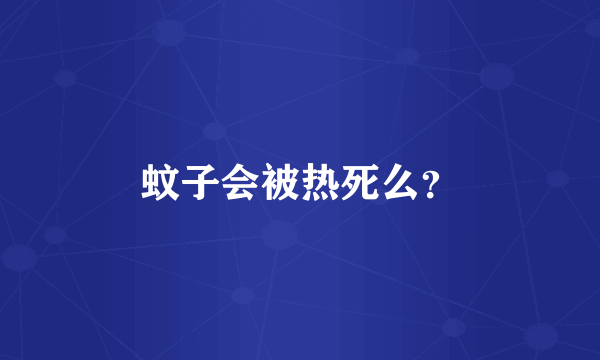 蚊子会被热死么?